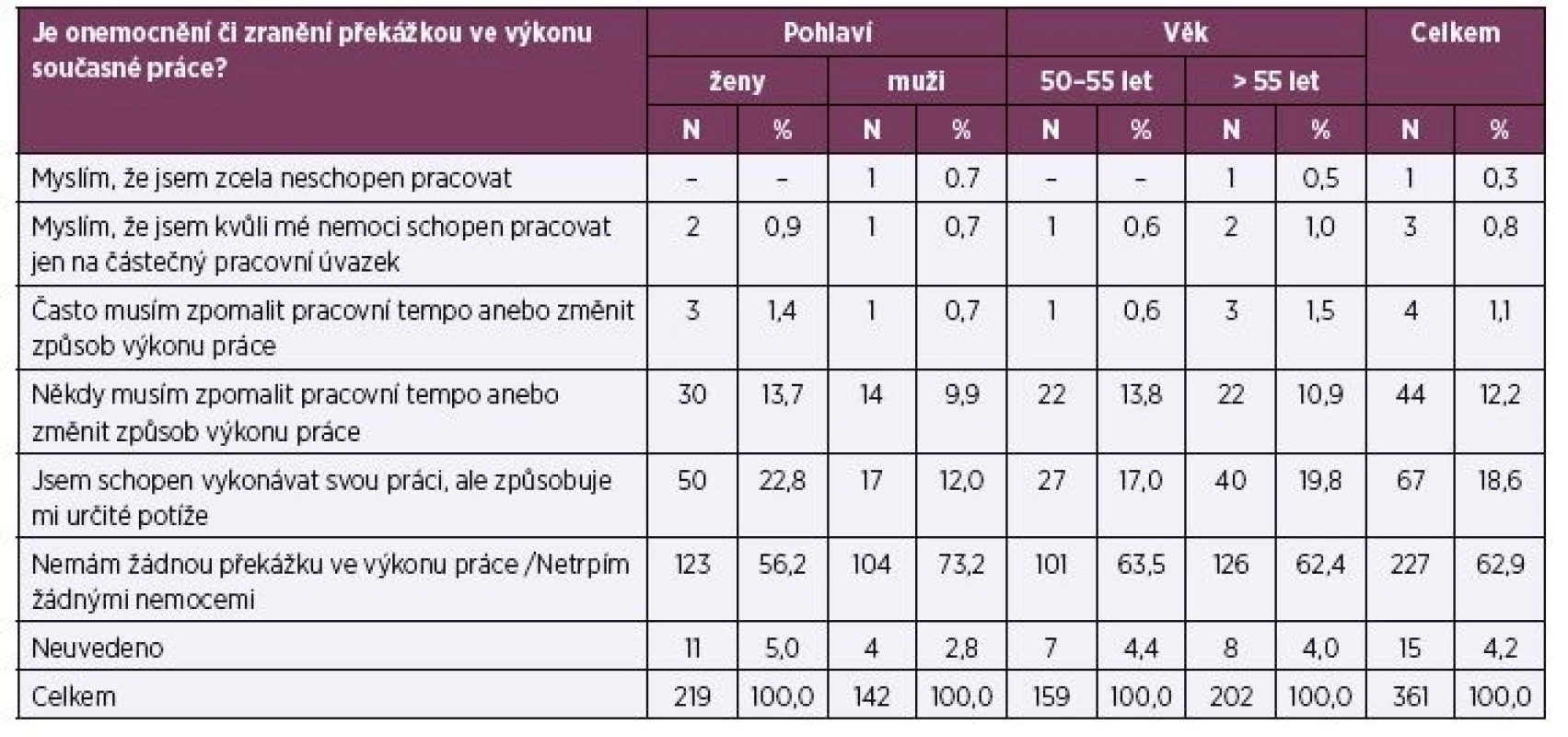 | Je onemocnění či zranění překážkou ve výkonu současné práce? | Pohlaví | | | | Věk | | | | Celkem | |
|---|---|---|---|---|---|---|---|---|---|---|
| | ženy | | muži | | 50–55 let | | > 55 let | | | |
| | N | % | N | % | N | % | N | % | N | % |
| Myslím, že jsem zcela neschopen pracovat | – | – | 1 | 0.7 | – | – | 1 | 0,5 | 1 | 0,3 |
| Myslím, že jsem kvůli mé nemoci schopen pracovat jen na částečný pracovní úvazek | 2 | 0,9 | 1 | 0,7 | 1 | 0,6 | 2 | 1,0 | 3 | 0,8 |
| Často musím zpomalit pracovní tempo anebo změnit způsob výkonu práce | 3 | 1,4 | 1 | 0,7 | 1 | 0,6 | 3 | 1,5 | 4 | 1,1 |
| Někdy musím zpomalit pracovní tempo anebo změnit způsob výkonu práce | 30 | 13,7 | 14 | 9,9 | 22 | 13,8 | 22 | 10,9 | 44 | 12,2 |
| Jsem schopen vykonávat svou práci, ale způsobuje mi určité potíže | 50 | 22,8 | 17 | 12,0 | 27 | 17,0 | 40 | 19,8 | 67 | 18,6 |
| Nemám žádnou překážku ve výkonu práce /Netrpím žádnými nemocemi | 123 | 56,2 | 104 | 73,2 | 101 | 63,5 | 126 | 62,4 | 227 | 62,9 |
| Neuvedeno | 11 | 5,0 | 4 | 2,8 | 7 | 4,4 | 8 | 4,0 | 15 | 4,2 |
| Celkem | 219 | 100,0 | 142 | 100,0 | 159 | 100,0 | 202 | 100,0 | 361 | 100,0 |